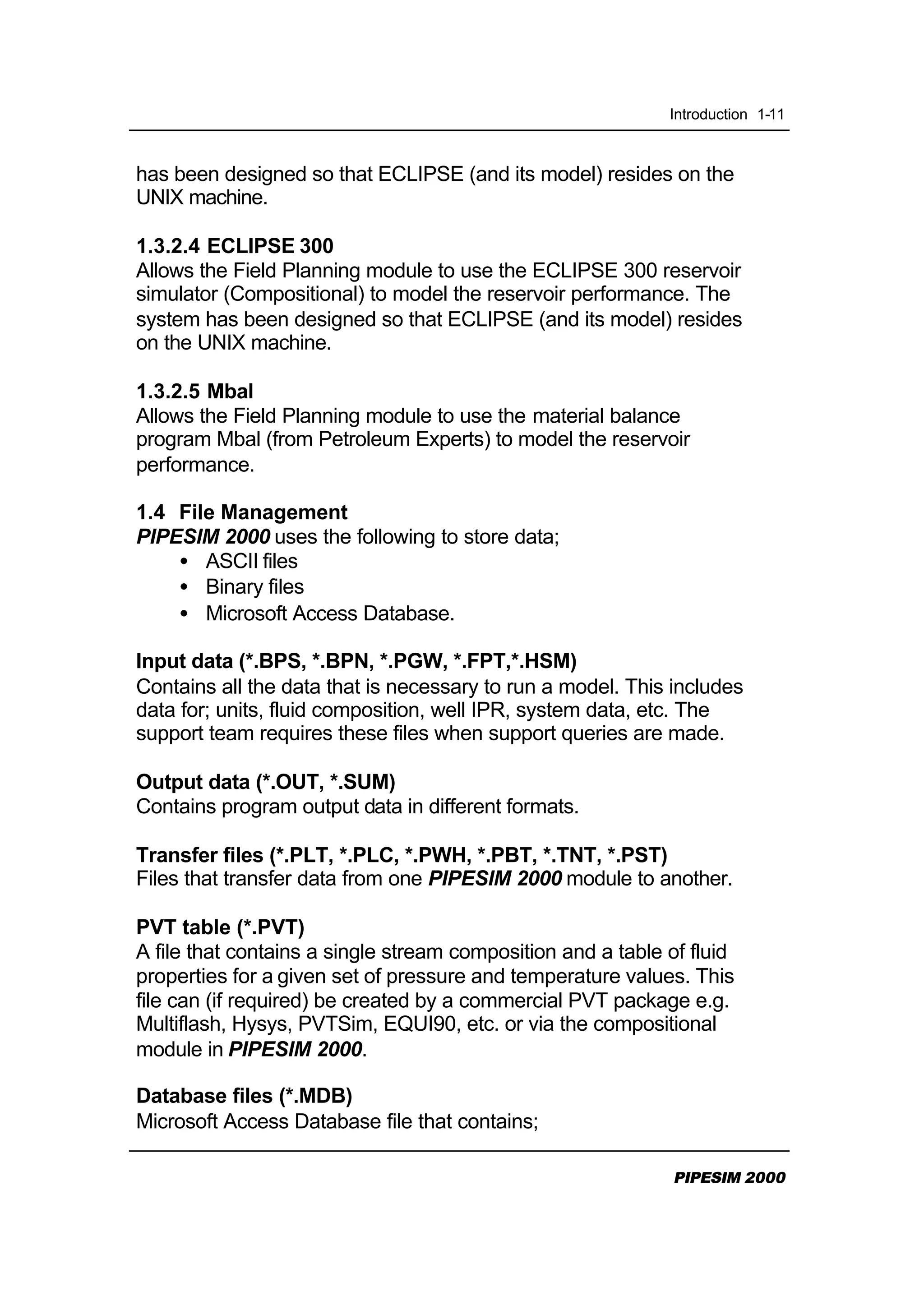 Introduction 1-11

has been designed so that ECLIPSE (and its model) resides on the UNIX machine.

1.3.2.4 ECLIPSE 300
Allows the Field Planning module to use the ECLIPSE 300 reservoir simulator (Compositional) to model the reservoir performance. The system has been designed so that ECLIPSE (and its model) resides on the UNIX machine.

1.3.2.5 Mbal
Allows the Field Planning module to use the material balance program Mbal (from Petroleum Experts) to model the reservoir performance.

1.4 File Management
PIPESIM 2000 uses the following to store data;
• ASCII files
• Binary files
• Microsoft Access Database.

Input data (*.BPS, *.BPN, *.PGW, *.FPT,*.HSM)
Contains all the data that is necessary to run a model. This includes data for; units, fluid composition, well IPR, system data, etc. The support team requires these files when support queries are made.

Output data (*.OUT, *.SUM)
Contains program output data in different formats.

Transfer files (*.PLT, *.PLC, *.PWH, *.PBT, *.TNT, *.PST)
Files that transfer data from one PIPESIM 2000 module to another.

PVT table (*.PVT)
A file that contains a single stream composition and a table of fluid properties for a given set of pressure and temperature values. This file can (if required) be created by a commercial PVT package e.g. Multiflash, Hysys, PVTSim, EQUI90, etc. or via the compositional module in PIPESIM 2000.

Database files (*.MDB)
Microsoft Access Database file that contains;

PIPESIM 2000